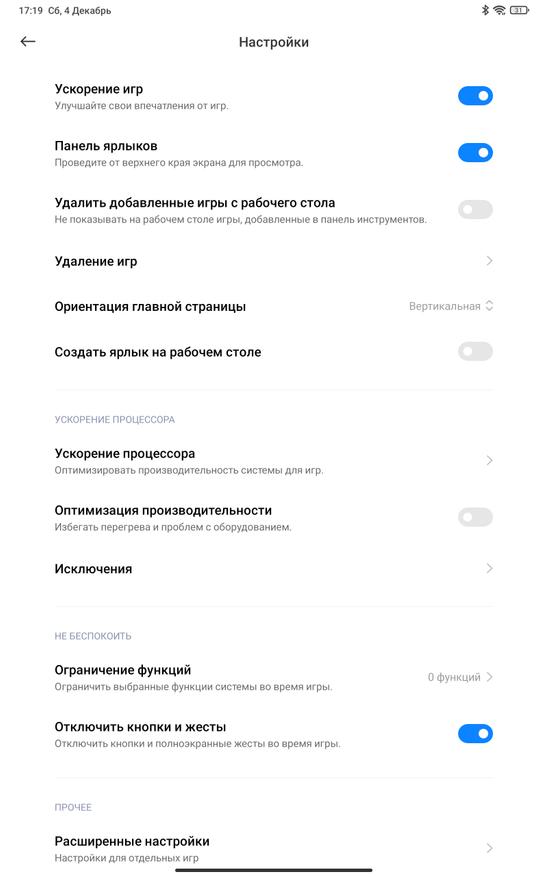 17:19 Сб, 4 Декабрь

31

Настройки

Ускорение игр
Улучшайте свои впечатления от игр.

Панель ярлыков
Проведите от верхнего края экрана для просмотра.

Удалить добавленные игры с рабочего стола
Не показывать на рабочем столе игры, добавленные в панель инструментов.

Удаление игр

Ориентация главной страницы
Вертикальная

Создать ярлык на рабочем столе

УСКОРЕНИЕ ПРОЦЕССОРА

Ускорение процессора
Оптимизировать производительность системы для игр.

Оптимизация производительности
Избегать перегрева и проблем с оборудованием.

Исключения

НЕ БЕСПОКОИТЬ

Ограничение функций
Ограничить выбранные функции системы во время игры.
0 функций

Отключить кнопки и жесты
Отключить кнопки и полноэкранные жесты во время игры.

ПРОЧЕЕ

Расширенные настройки
Настройки для отдельных игр